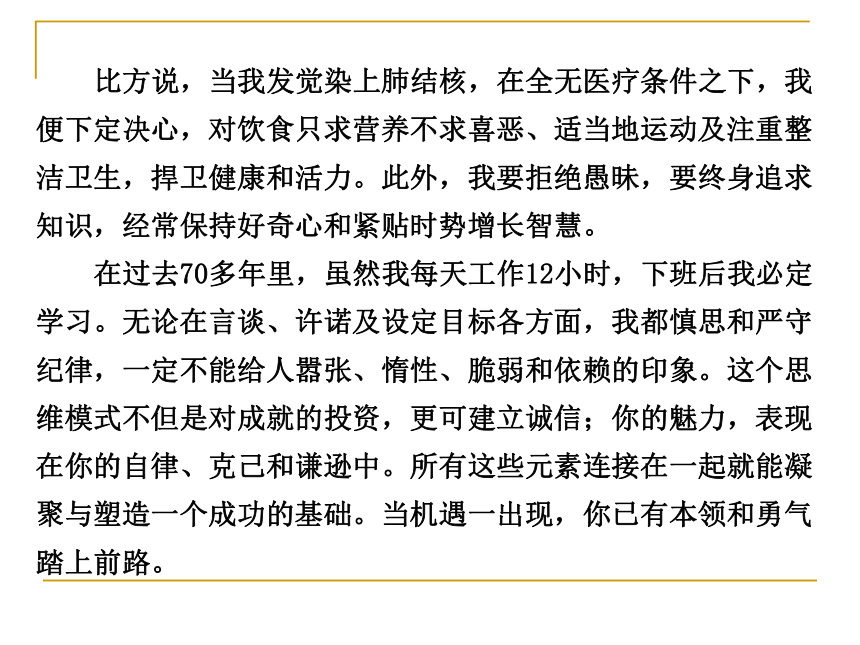 比方说，当我发觉染上肺结核，在全无医疗条件之下，我便下定决心，对饮食只求营养不求喜恶、适当地运动及注重整洁卫生，捍卫健康和活力。此外，我要拒绝愚昧，要终身追求知识，经常保持好奇心和紧贴时势增长智慧。

在过去70多年里，虽然我每天工作12小时，下班后我必定学习。无论在言谈、许诺及设定目标各方面，我都慎思和严守纪律，一定不能给人嚣张、惰性、脆弱和依赖的印象。这个思维模式不但是对成就的投资，更可建立诚信；你的魅力，表现在你的自律、克己和谦逊中。所有这些元素连接在一起就能凝聚与塑造一个成功的基础。当机遇一出现，你已有本领和勇气踏上前路。